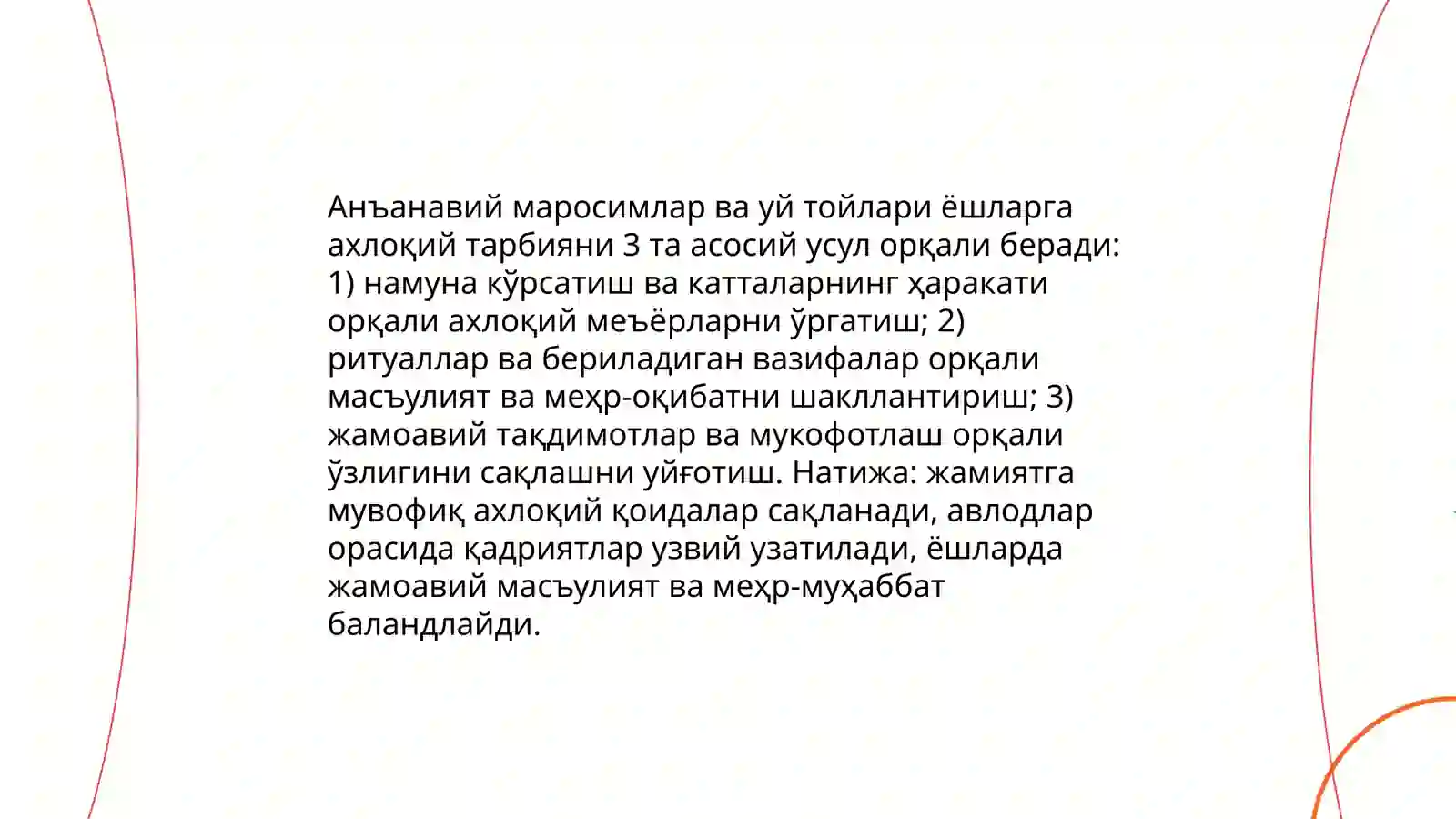 Анъанавий маросимлар ва уй тойлари ёшларга ахлоқий тарбияни 3 та асосий усул орқали беради: 1) намуна кўрсатиш ва катталарнинг ҳаракати орқали ахлоқий меъёрларни ўргатиш; 2) ритуаллар ва бериладиган вазифалар орқали масъулият ва меҳр-оқибатни шакллантириш; 3) жамоавий тақдимотлар ва мукофотлаш орқали ўзлигини сақлашни уйғотиш. Натижа: жамиятга мувофиқ ахлоқий қоидалар сақланади, авлодлар орасида қадриятлар узвий узатилади, ёшларда жамоавий масъулият ва меҳр-муҳаббат баландлайди.